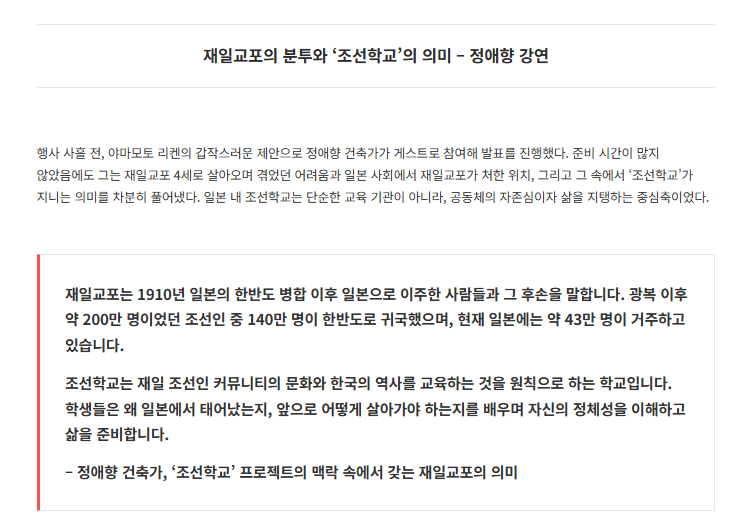 재일교포의 분투와 '조선학교'의 의미 – 정애향 강연

행사 사흘 전, 야마모토 리켄의 갑작스러운 제안으로 정애향 건축가가 게스트로 참여해 발표를 진행했다. 준비 시간이 많지 않았음에도 그는 재일교포 4세로 살아오며 겪었던 어려움과 일본 사회에서 재일교포가 처한 위치, 그리고 그 속에서 '조선학교'가 지니는 의미를 차분히 풀어냈다. 일본 내 조선학교는 단순한 교육 기관이 아니라, 공동체의 자존심이자 삶을 지탱하는 중심축이었다.

재일교포는 1910년 일본의 한반도 병합 이후 일본으로 이주한 사람들과 그 후손을 말합니다. 광복 이후 약 200만 명이었던 조선인 중 140만 명이 한반도로 귀국했으며, 현재 일본에는 약 43만 명이 거주하고 있습니다.

조선학교는 재일 조선인 커뮤니티의 문화와 한국의 역사를 교육하는 것을 원칙으로 하는 학교입니다. 학생들은 왜 일본에서 태어났는지, 앞으로 어떻게 살아가야 하는지를 배우며 자신의 정체성을 이해하고 삶을 준비합니다.

– 정애향 건축가, '조선학교' 프로젝트의 맥락 속에서 갖는 재일교포의 의미